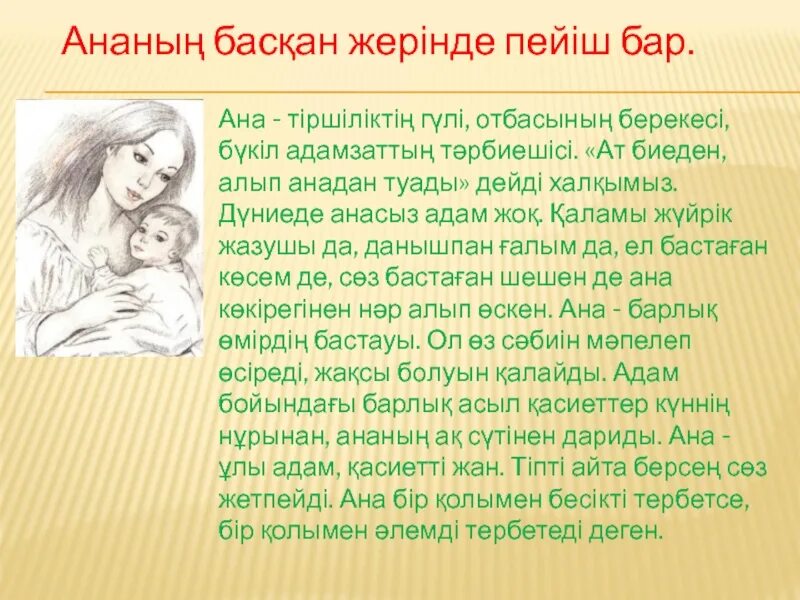 Ананың басқан жерінде пейіш бар.

Ана - тіршіліктің гүлі, отбасының берекесі, бүкіл адамзаттың тәрбиешісі. «Ат биеден, алып анадан туады» дейді халқымыз. Дүниеде анасыз адам жоқ. Қаламы жүйрік жазушы да, данышпан ғалым да, ел бастаған көсем де, сөз бастаған шешен де ана көкірегінен нәр алып өскен. Ана - барлық өмірдің бастауы. Ол өз сәбиін мәпелеп өсіреді, жақсы болуын қалайды. Адам бойындағы барлық асыл қасиеттер күннің нұрынан, ананың ақ сүтінен дариды. Ана - ұлы адам, қасиетті жан. Тіпті айта берсең сөз жетпейді. Ана бір қолымен бесікті тербетсе, бір қолымен әлемді тербетеді деген.